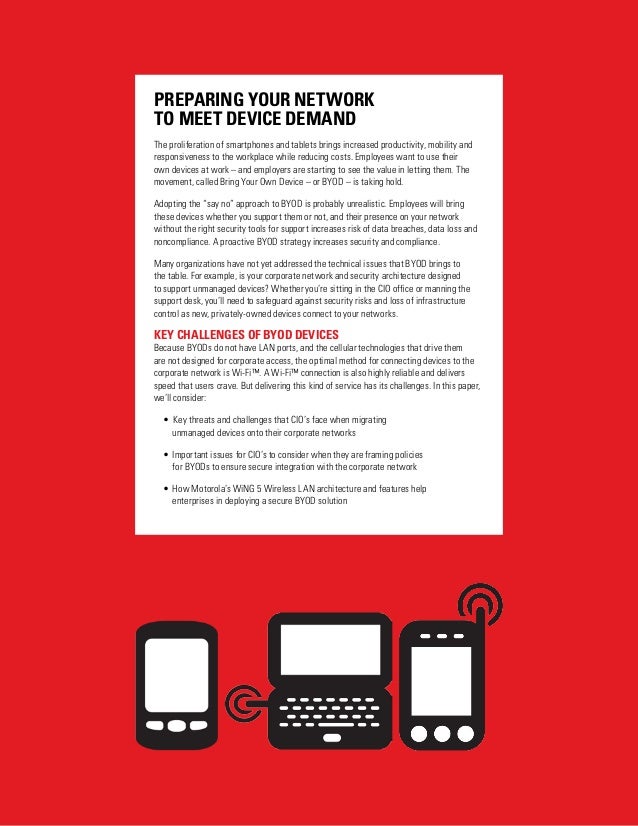 PREPARING YOUR NETWORK TO MEET DEVICE DEMAND

The proliferation of smartphones and tablets brings increased productivity, mobility and responsiveness to the workplace while reducing costs. Employees want to use their own devices at work – and employers are starting to see the value in letting them. The movement, called Bring Your Own Device – or BYOD – is taking hold.

Adopting the "say no" approach to BYOD is probably unrealistic. Employees will bring these devices whether you support them or not, and their presence on your network without the right security tools for support increases risk of data breaches, data loss and noncompliance. A proactive BYOD strategy increases security and compliance.

Many organizations have not yet addressed the technical issues that BYOD brings to the table. For example, is your corporate network and security architecture designed to support unmanaged devices? Whether you're sitting in the CIO office or manning the support desk, you'll need to safeguard against security risks and loss of infrastructure control as new, privately-owned devices connect to your networks.

KEY CHALLENGES OF BYOD DEVICES

Because BYODs do not have LAN ports, and the cellular technologies that drive them are not designed for corporate access, the optimal method for connecting devices to the corporate network is Wi-Fi™. A Wi-Fi™ connection is also highly reliable and delivers speed that users crave. But delivering this kind of service has its challenges. In this paper, we'll consider:

• Key threats and challenges that CIO's face when migrating unmanaged devices onto their corporate networks

• Important issues for CIO's to consider when they are framing policies for BYODs to ensure secure integration with the corporate network

• How Motorola's WiNG 5 Wireless LAN architecture and features help enterprises in deploying a secure BYOD solution